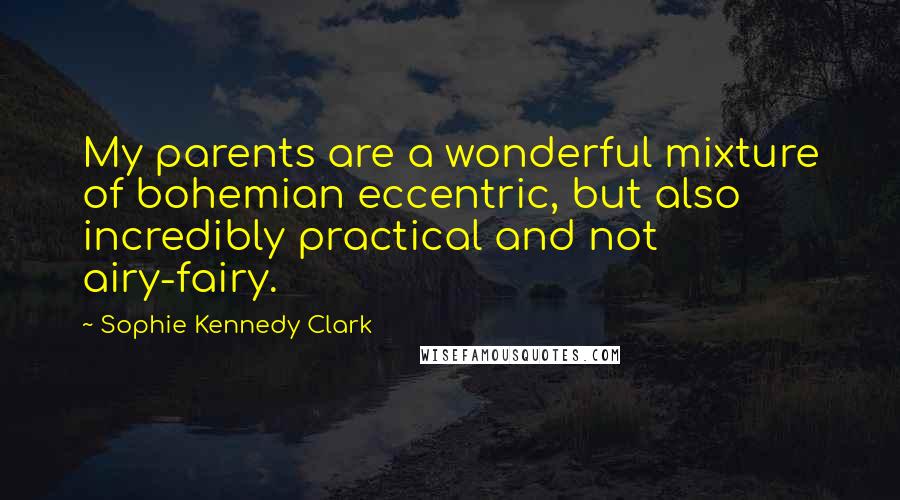 My parents are a wonderful mixture of bohemian eccentric, but also incredibly practical and not airy-fairy.

~ Sophie Kennedy Clark

WISEFAMOUSQUOTES.COM